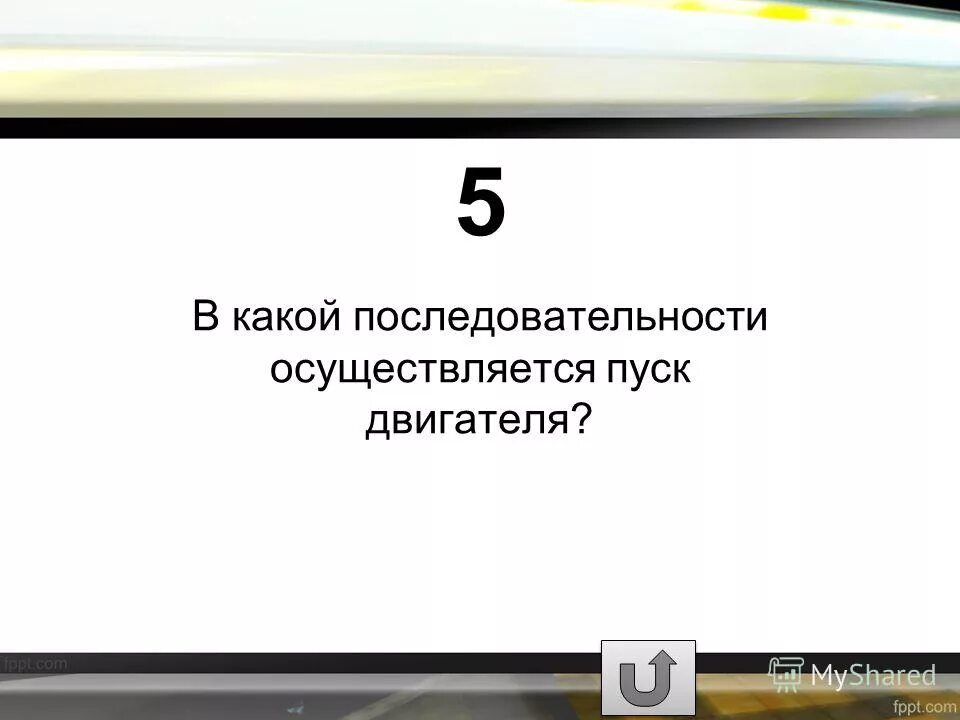 5

В какой последовательности осуществляется пуск двигателя?

fppt.com

MyShared

fppt.com